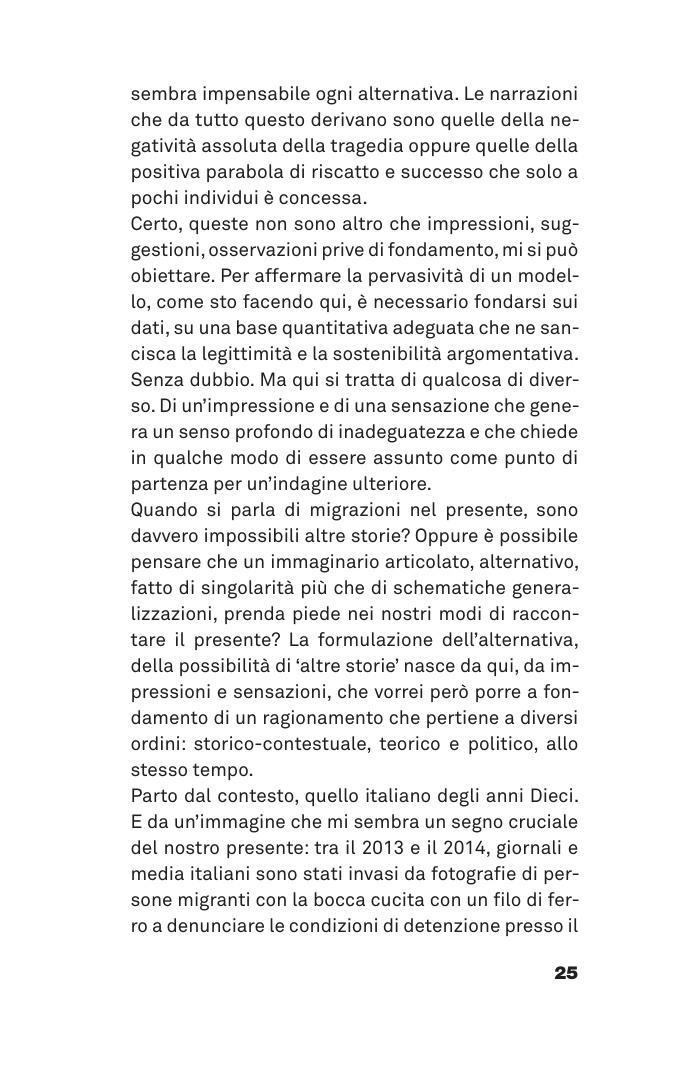 sembra impensabile ogni alternativa. Le narrazioni che da tutto questo derivano sono quelle della negatività assoluta della tragedia oppure quelle della positiva parabola di riscatto e successo che solo a pochi individui è concessa.

Certo, queste non sono altro che impressioni, suggestioni, osservazioni prive di fondamento, mi si può obiettare. Per affermare la pervasività di un modello, come sto facendo qui, è necessario fondarsi sui dati, su una base quantitativa adeguata che ne sancisca la legittimità e la sostenibilità argomentativa. Senza dubbio. Ma qui si tratta di qualcosa di diverso. Di un'impressione e di una sensazione che genera un senso profondo di inadeguatezza e che chiede in qualche modo di essere assunto come punto di partenza per un'indagine ulteriore.

Quando si parla di migrazioni nel presente, sono davvero impossibili altre storie? Oppure è possibile pensare che un immaginario articolato, alternativo, fatto di singolarità più che di schematiche generalizzazioni, prenda piede nei nostri modi di raccontare il presente? La formulazione dell'alternativa, della possibilità di 'altre storie' nasce da qui, da impressioni e sensazioni, che vorrei però porre a fondamento di un ragionamento che pertiene a diversi ordini: storico-contestuale, teorico e politico, allo stesso tempo.

Parto dal contesto, quello italiano degli anni Dieci. E da un'immagine che mi sembra un segno cruciale del nostro presente: tra il 2013 e il 2014, giornali e media italiani sono stati invasi da fotografie di persone migranti con la bocca cucita con un filo di ferro a denunciare le condizioni di detenzione presso il

25